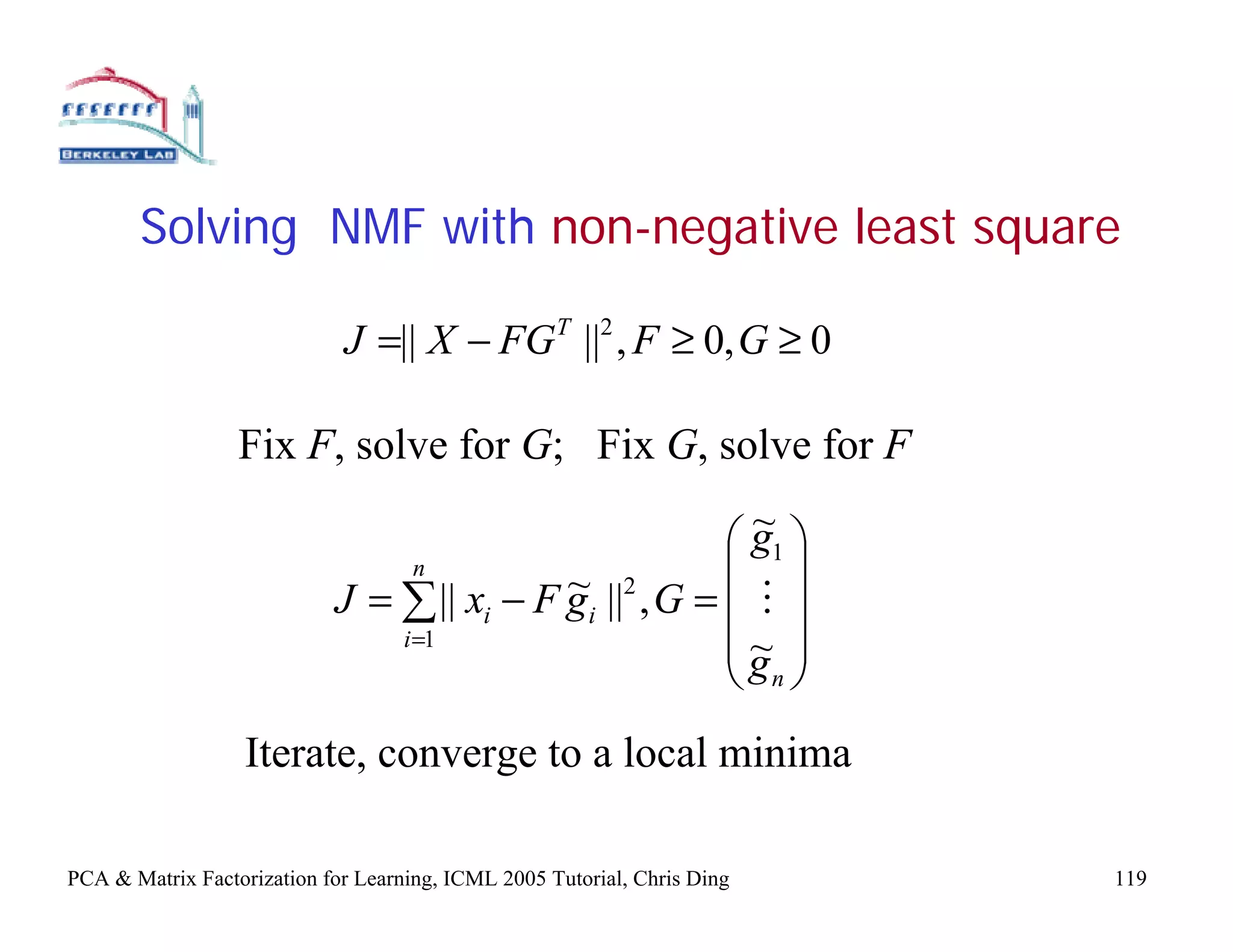 BERKELEY LAB

Solving NMF with non-negative least square

$J = \| X - FG^T \|^2, F \geq 0, G \geq 0$

Fix $F$, solve for $G$; Fix $G$, solve for $F$

$J = \sum_{i=1}^{n} \| x_i - F\tilde{g}_i \|^2, G = \begin{pmatrix} \tilde{g}_1 \\ \vdots \\ \tilde{g}_n \end{pmatrix}$

Iterate, converge to a local minima

PCA & Matrix Factorization for Learning, ICML 2005 Tutorial, Chris Ding

119